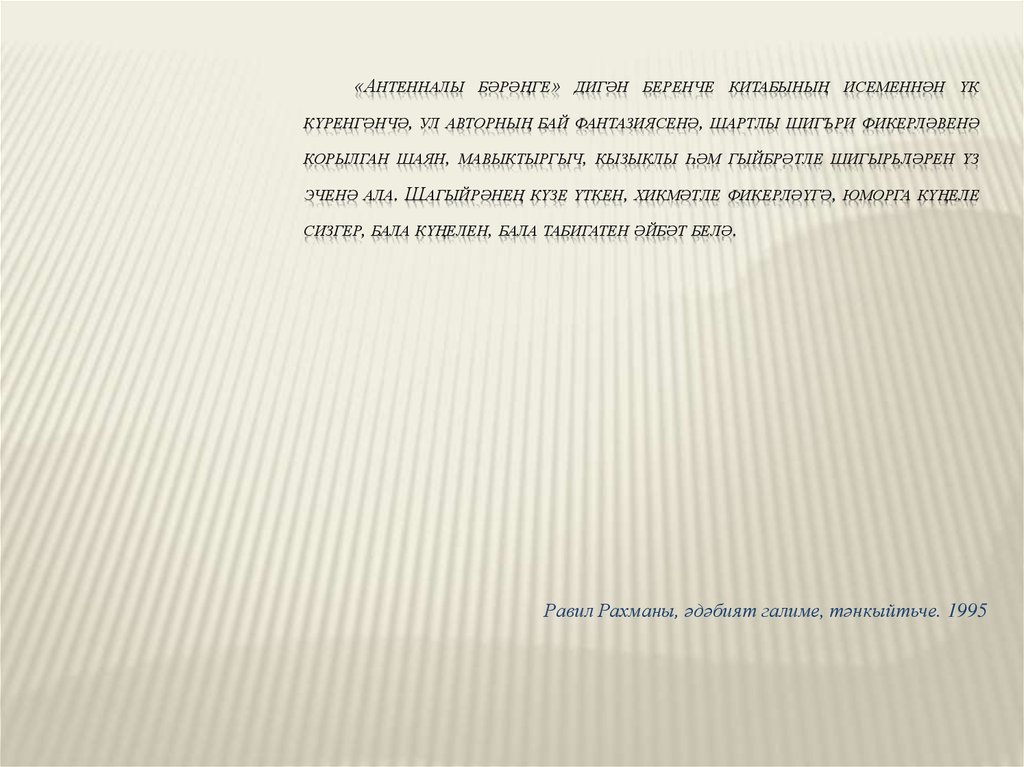 «Антенналы бәрәңге» дигән беренче китабының исеменнән үк күренгәнчә, ул авторның бай фантазиясенә, шартлы шигъри фикерләвенә корылган шаян, мавыктыргыч, кызыклы һәм гыйбрәтле шигырьләрен үз эченә ала. Шагыйрәнең күзе үткен, хикмәтле фикерләүгә, юморга күңеле сизгер, бала күңелен, бала табигатен әйбәт белә.

Равил Рахманы, әдәбият галиме, тәнкыйтьче. 1995